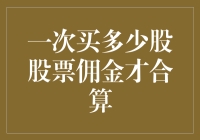 一次买多少股股票佣金才合算